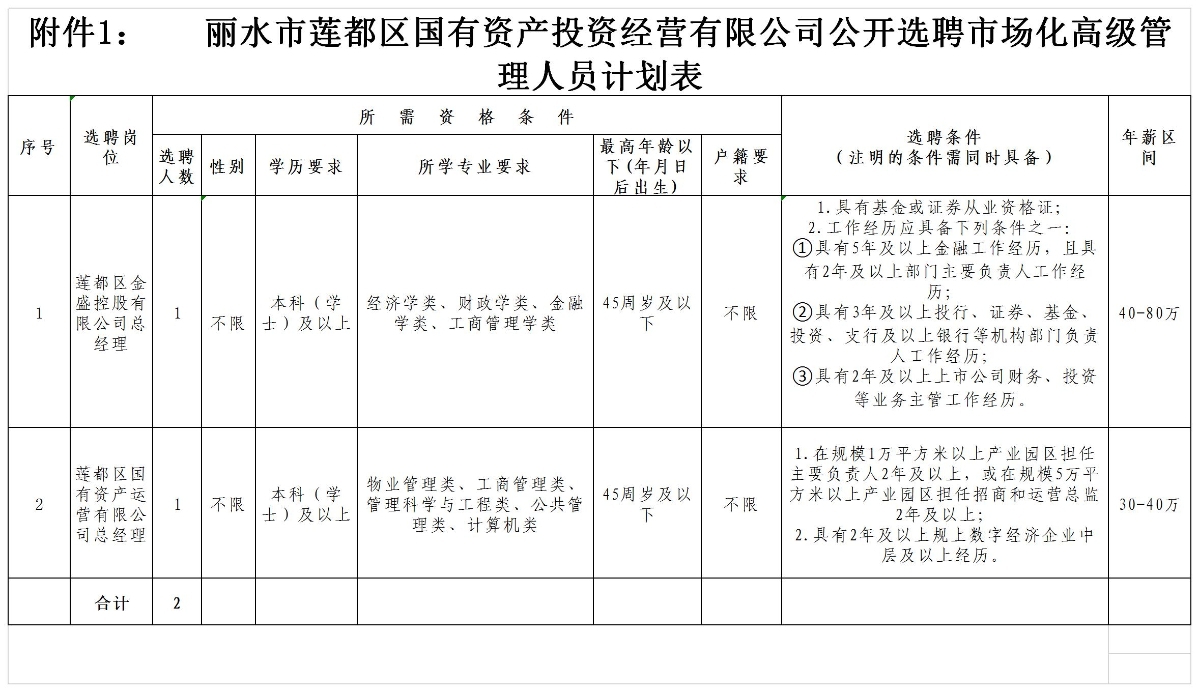 附件1： 丽水市莲都区国有资产投资经营有限公司公开选聘市场化高级管理人员计划表

| 序号 | 选聘岗位 | 所需资格条件 | | | | | | 选聘条件（注明的条件需同时具备） | 年薪区间 |
|---|---|---|---|---|---|---|---|---|---|
| | | 选聘人数 | 性别 | 学历要求 | 所学专业要求 | 最高年龄以下（年月日后出生） | 户籍要求 | | |
| 1 | 莲都区金盛控股有限公司总经理 | 1 | 不限 | 本科（学士）及以上 | 经济学类、财政学类、金融学类、工商管理学类 | 45周岁及以下 | 不限 | 1.具有基金或证券从业资格证；2.工作经历应具备下列条件之一：①具有5年及以上金融工作经历，且具有2年及以上部门主要负责人工作经历；②具有3年及以上投行、证券、基金、投资、支行及以上银行等机构部门负责人工作经历；③具有2年及以上上市公司财务、投资等业务主管工作经历。 | 40-80万 |
| 2 | 莲都区国有资产运营有限公司总经理 | 1 | 不限 | 本科（学士）及以上 | 物业管理类、工商管理类、管理科学与工程类、公共管理类、计算机类 | 45周岁及以下 | 不限 | 1.在规模1万平方米以上产业园区担任主要负责人2年及以上，或在规模5万平方米以上产业园区担任招商和运营总监2年及以上；2.具有2年及以上规上数字经济企业中层及以上经历。 | 30-40万 |
| | 合计 | 2 | | | | | | | |